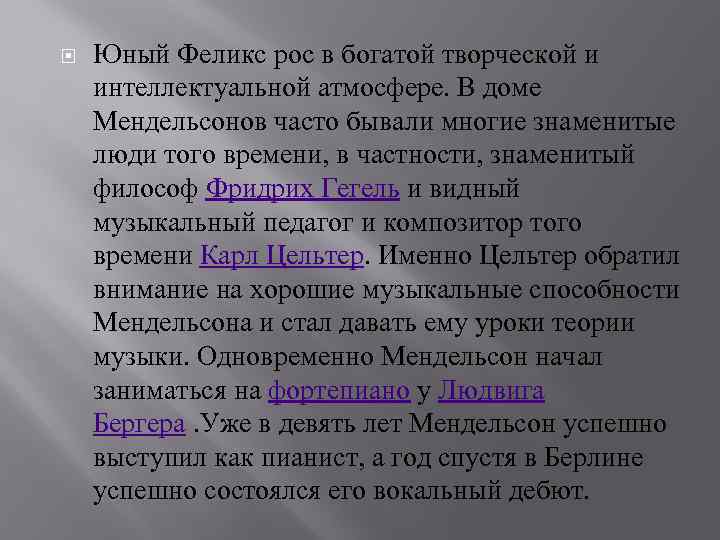 Юный Феликс рос в богатой творческой и интеллектуальной атмосфере. В доме Мендельсонов часто бывали многие знаменитые люди того времени, в частности, знаменитый философ Фридрих Гегель и видный музыкальный педагог и композитор того времени Карл Цельтер. Именно Цельтер обратил внимание на хорошие музыкальные способности Мендельсона и стал давать ему уроки теории музыки. Одновременно Мендельсон начал заниматься на фортепиано у Людвига Бергера .Уже в девять лет Мендельсон успешно выступил как пианист, а год спустя в Берлине успешно состоялся его вокальный дебют.